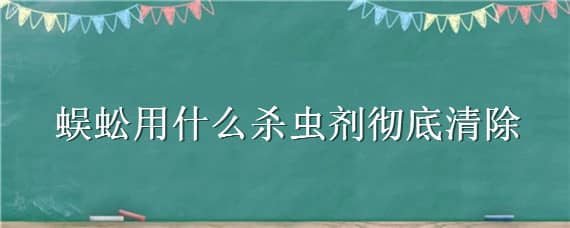 蜈蚣用什么杀虫剂彻底清除